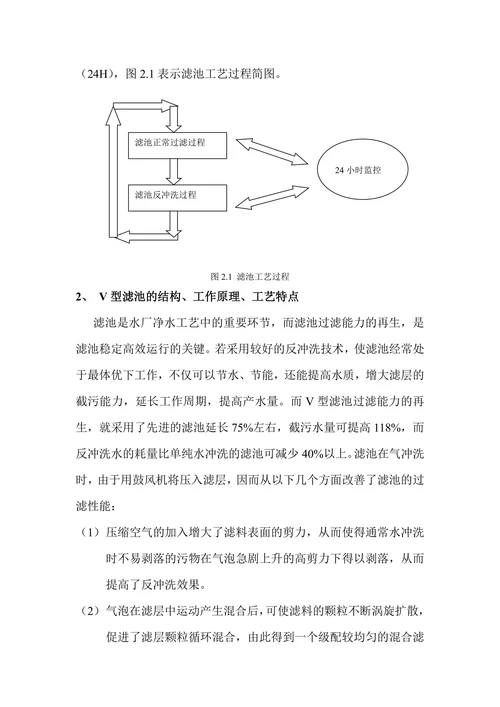 （24H），图 2.1 表示滤池工艺过程简图。

滤池正常过滤过程

滤池反冲洗过程

24 小时监控

图 2.1 滤池工艺过程

2、 V 型滤池的结构、工作原理、工艺特点

滤池是水厂净水工艺中的重要环节，而滤池过滤能力的再生，是滤池稳定高效运行的关键。若采用较好的反冲洗技术，使滤池经常处于最体优下工作，不仅可以节水、节能，还能提高水质，增大滤层的截污能力，延长工作周期，提高产水量。而 V 型滤池过滤能力的再生，就采用了先进的滤池延长 75%左右，截污水量可提高 118%，而反冲洗水的耗量比单纯水冲洗的滤池可减少 40%以上。滤池在气冲洗时，由于用鼓风机将压入滤层，因而从以下几个方面改善了滤池的过滤性能：

（1）压缩空气的加入增大了滤料表面的剪力，从而使得通常水冲洗时不易剥落的污物在气泡急剧上升的高剪力下得以剥落，从而提高了反冲洗效果。

（2）气泡在滤层中运动产生混合后，可使滤料的颗粒不断涡旋扩散，促进了滤层颗粒循环混合，由此得到一个级配较均匀的混合滤